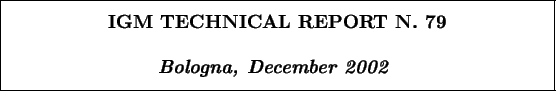 IGM TECHNICAL REPORT N. 79

Bologna, December 2002